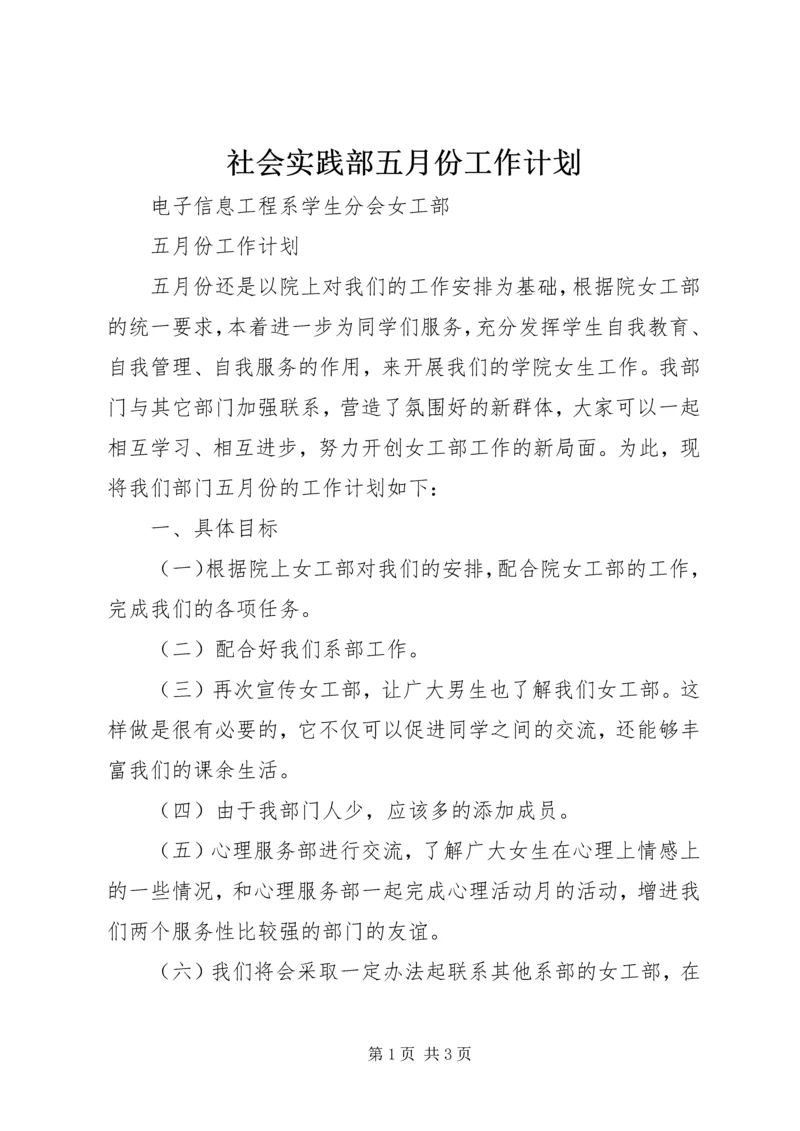 社会实践部五月份工作计划

电子信息工程系学生分会女工部

五月份工作计划

五月份还是以院上对我们的工作安排为基础，根据院女工部的统一要求，本着进一步为同学们服务，充分发挥学生自我教育、自我管理、自我服务的作用，来开展我们的学院女生工作。我部门与其它部门加强联系，营造了氛围好的新群体，大家可以一起相互学习、相互进步，努力开创女工部工作的新局面。为此，现将我们部门五月份的工作计划如下：

一、具体目标

（一）根据院上女工部对我们的安排，配合院女工部的工作，完成我们的各项任务。

（二）配合好我们系部工作。

（三）再次宣传女工部，让广大男生也了解我们女工部。这样做是很有必要的，它不仅可以促进同学之间的交流，还能够丰富我们的课余生活。

（四）由于我部门人少，应该多的添加成员。

（五）心理服务部进行交流，了解广大女生在心理上情感上的一些情况，和心理服务部一起完成心理活动月的活动，增进我们两个服务性比较强的部门的友谊。

（六）我们将会采取一定办法起联系其他系部的女工部，在

第 1 页 共 3 页